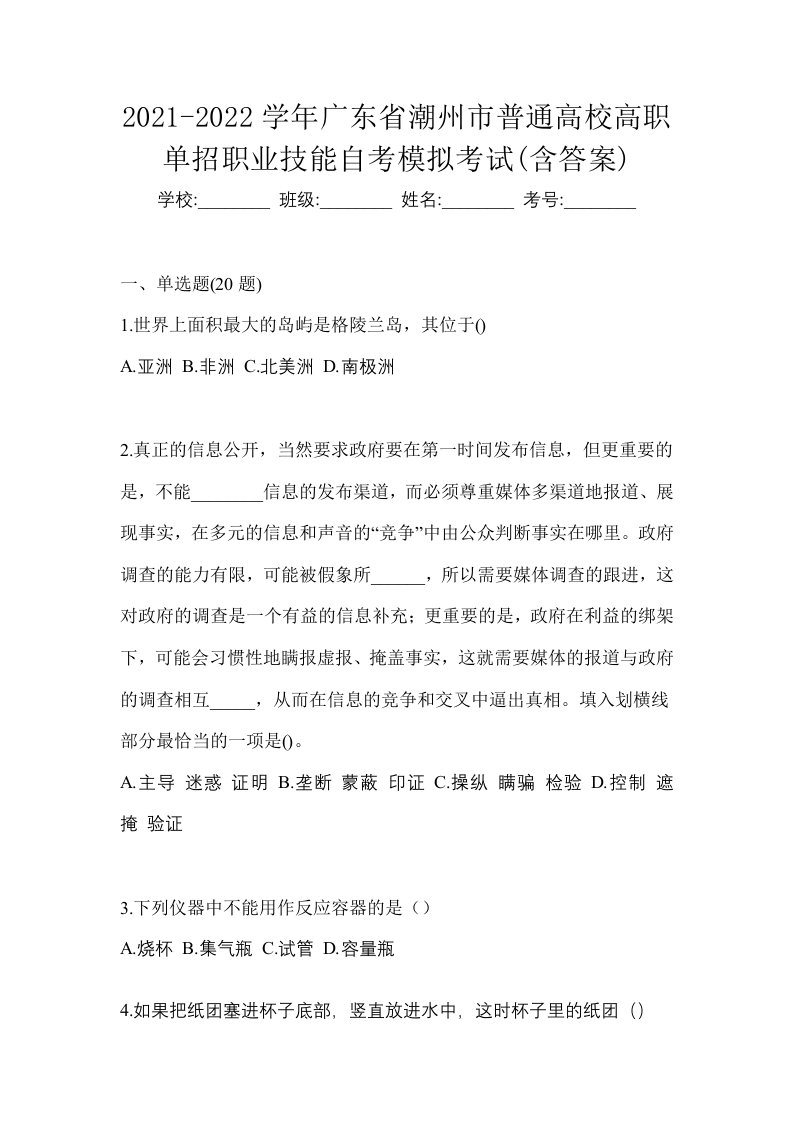 2021-2022 学年广东省潮州市普通高校高职单招职业技能自考模拟考试(含答案)

学校:________ 班级:________ 姓名:________ 考号:________

一、单选题(20 题)

1.世界上面积最大的岛屿是格陵兰岛，其位于()

A.亚洲 B.非洲 C.北美洲 D.南极洲

2.真正的信息公开，当然要求政府要在第一时间发布信息，但更重要的是，不能________信息的发布渠道，而必须尊重媒体多渠道地报道、展现事实，在多元的信息和声音的“竞争”中由公众判断事实在哪里。政府调查的能力有限，可能被假象所______，所以需要媒体调查的跟进，这对政府的调查是一个有益的信息补充；更重要的是，政府在利益的绑架下，可能会习惯性地瞒报虚报、掩盖事实，这就需要媒体的报道与政府的调查相互_____，从而在信息的竞争和交叉中逼出真相。填入划横线部分最恰当的一项是()。

A.主导 迷惑 证明 B.垄断 蒙蔽 印证 C.操纵 瞒骗 检验 D.控制 遮掩 验证

3.下列仪器中不能用作反应容器的是（）

A.烧杯 B.集气瓶 C.试管 D.容量瓶

4.如果把纸团塞进杯子底部，竖直放进水中，这时杯子里的纸团（）